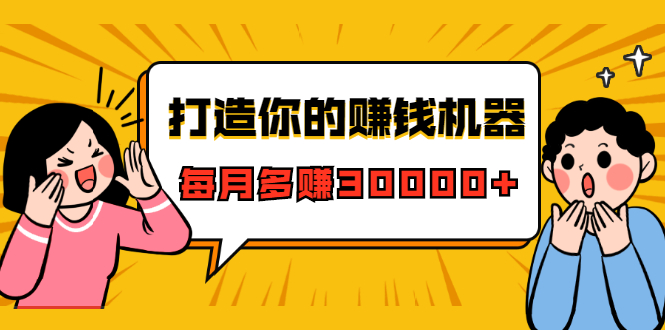 打造你的赚钱机器

每月多赚30000+